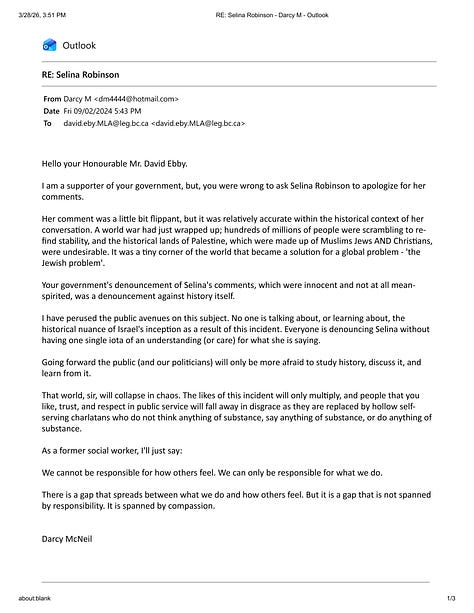 3/28/26, 3:51 PM RE: Selina Robinson - Darcy M - Outlook

Outlook

RE: Selina Robinson

From Darcy M <dm4444@hotmail.com>
Date Fri 09/02/2024 5:43 PM
To david.eby.MLA@leg.bc.ca <david.eby.MLA@leg.bc.ca>

Hello your Honourable Mr. David Ebby.

I am a supporter of your government, but, you were wrong to ask Selina Robinson to apologize for her comments.

Her comment was a little bit flippant, but it was relatively accurate within the historical context of her conversation. A world war had just wrapped up; hundreds of millions of people were scrambling to re-find stability, and the historical lands of Palestine, which were made up of Muslims Jews AND Christians, were undesirable. It was a tiny corner of the world that became a solution for a global problem - 'the Jewish problem'.

Your government's denouncement of Selina's comments, which were innocent and not at all mean-spirited, was a denouncement against history itself.

I have perused the public avenues on this subject. No one is talking about, or learning about, the historical nuance of Israel's inception as a result of this incident. Everyone is denouncing Selina without having one single iota of an understanding (or care) for what she is saying.

Going forward the public (and our politicians) will only be more afraid to study history, discuss it, and learn from it.

That world, sir, will collapse in chaos. The likes of this incident will only multiply, and people that you like, trust, and respect in public service will fall away in disgrace as they are replaced by hollow self-serving charlatans who do not think anything of substance, say anything of substance, or do anything of substance.

As a former social worker, I'll just say:

We cannot be responsible for how others feel. We can only be responsible for what we do.

There is a gap that spreads between what we do and how others feel. But it is a gap that is not spanned by responsibility. It is spanned by compassion.

Darcy McNeil

about:blank 1/3